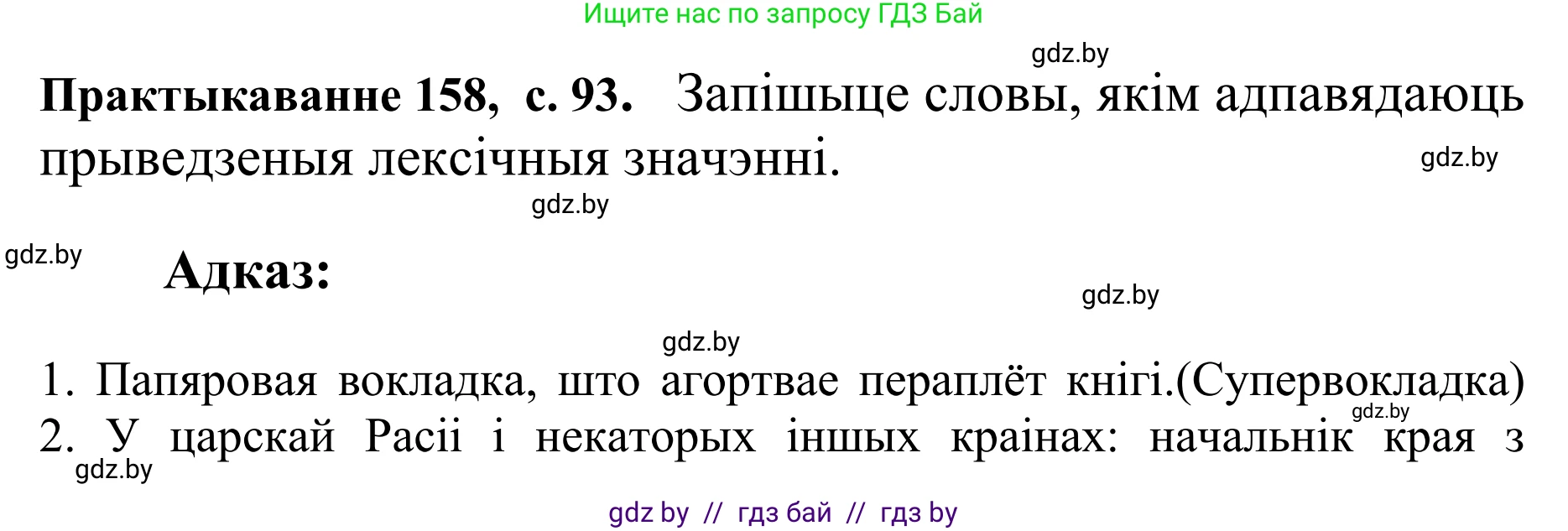 Ищите нас по запросу ГДЗ Бай

gdz.by

**Практыкаванне 158, с. 93.** Запішыце словы, якім адпавядаюць прыведзеныя лексічныя значэнні.

gdz.by

gdz.by

gdz.by

**Адказ:**

gdz.by

gdz.by

1. Папяровая вокладка, што агортвае пераплёт кнігі.(Супервокладка)

gdz.by

2. У царскай Расіі і некаторых іншых краінах: начальнік края з

gdz.by

gdz by // гдз бай // гдз by